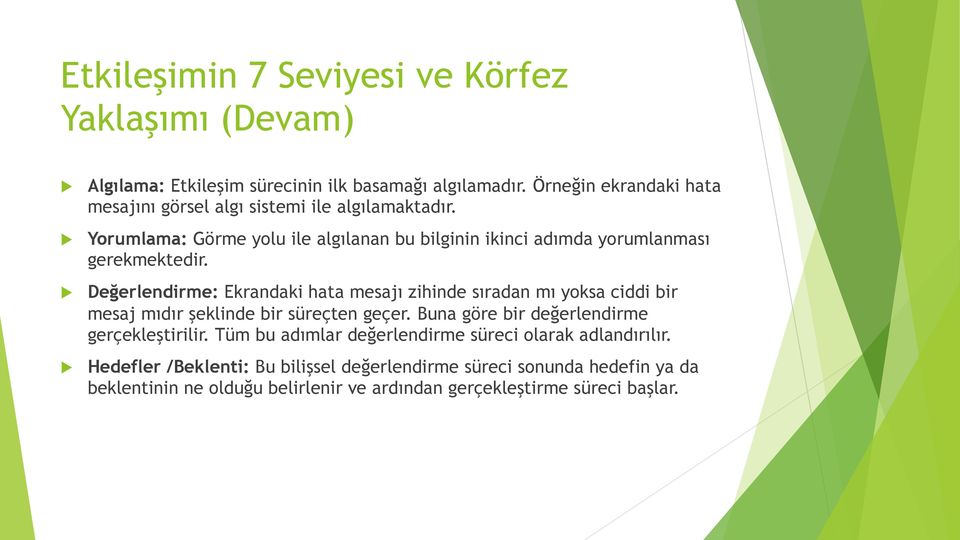 Etkileşimin 7 Seviyesi ve Körfez Yaklaşımı (Devam)

Algılama: Etkileşim sürecinin ilk basamağı algılamadır. Örneğin ekrandaki hata mesajını görsel algı sistemi ile algılamaktadır.

Yorumlama: Görme yolu ile algılanan bu bilginin ikinci adımda yorumlanması gerekmektedir.

Değerlendirme: Ekrandaki hata mesajı zihinde sıradan mı yoksa ciddi bir mesaj mıdır şeklinde bir süreçten geçer. Buna göre bir değerlendirme gerçekleştirilir. Tüm bu adımlar değerlendirme süreci olarak adlandırılır.

Hedefler /Beklenti: Bu bilişsel değerlendirme süreci sonunda hedefin ya da beklentinin ne olduğu belirlenir ve ardından gerçekleştirme süreci başlar.